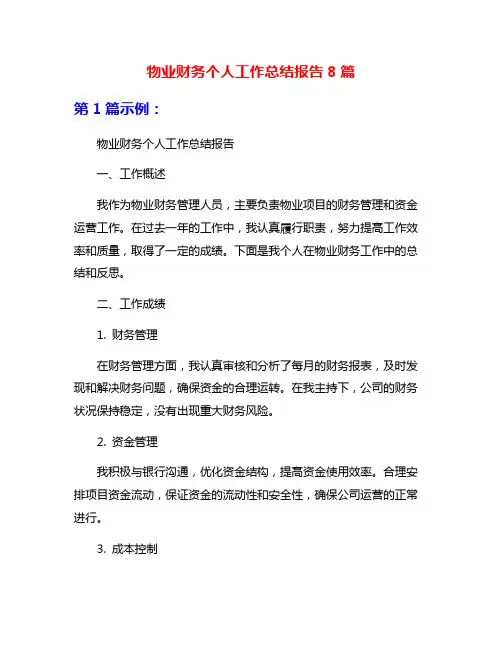 物业财务个人工作总结报告 8 篇

第 1 篇示例：

物业财务个人工作总结报告

一、工作概述

我作为物业财务管理人员，主要负责物业项目的财务管理和资金运营工作。在过去一年的工作中，我认真履行职责，努力提高工作效率和质量，取得了一定的成绩。下面是我个人在物业财务工作中的总结和反思。

二、工作成绩

1. 财务管理

在财务管理方面，我认真审核和分析了每月的财务报表，及时发现和解决财务问题，确保资金的合理运转。在我主持下，公司的财务状况保持稳定，没有出现重大财务风险。

2. 资金管理

我积极与银行沟通，优化资金结构，提高资金使用效率。合理安排项目资金流动，保证资金的流动性和安全性，确保公司运营的正常进行。

3. 成本控制